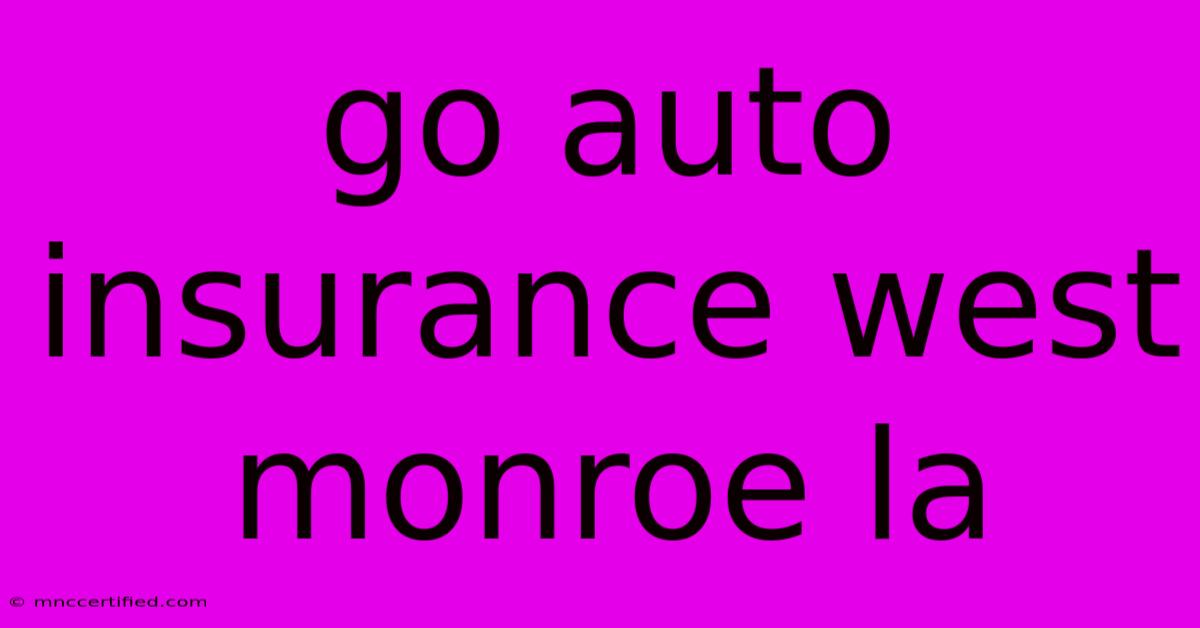 go auto insurance west monroe la

© mnccertified.com